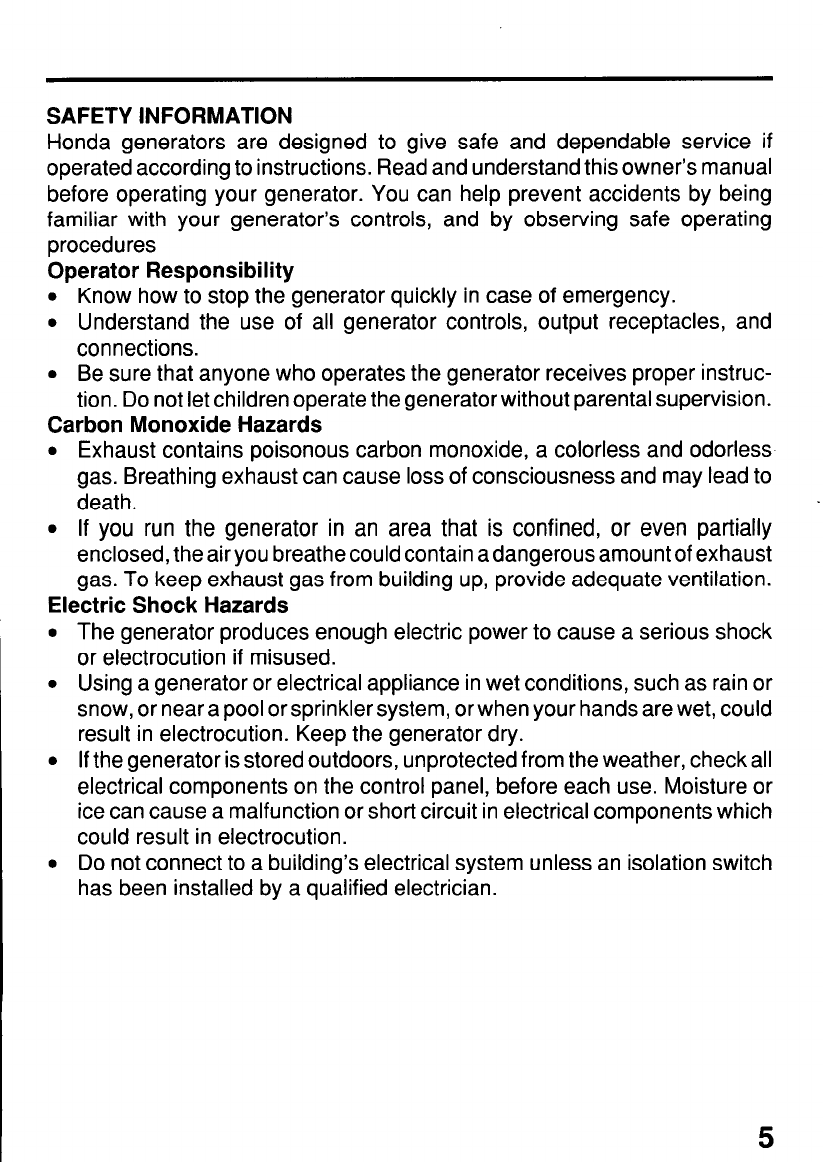 SAFETY INFORMATION
Honda generators are designed to give safe and dependable service if operated according to instructions. Read and understand this owner's manual before operating your generator. You can help prevent accidents by being familiar with your generator's controls, and by observing safe operating procedures

Operator Responsibility
• Know how to stop the generator quickly in case of emergency.
• Understand the use of all generator controls, output receptacles, and connections.
• Be sure that anyone who operates the generator receives proper instruction. Do not let children operate the generator without parental supervision.

Carbon Monoxide Hazards
• Exhaust contains poisonous carbon monoxide, a colorless and odorless gas. Breathing exhaust can cause loss of consciousness and may lead to death.
• If you run the generator in an area that is confined, or even partially enclosed, the air you breathe could contain a dangerous amount of exhaust gas. To keep exhaust gas from building up, provide adequate ventilation.

Electric Shock Hazards
• The generator produces enough electric power to cause a serious shock or electrocution if misused.
• Using a generator or electrical appliance in wet conditions, such as rain or snow, or near a pool or sprinkler system, or when your hands are wet, could result in electrocution. Keep the generator dry.
• If the generator is stored outdoors, unprotected from the weather, check all electrical components on the control panel, before each use. Moisture or ice can cause a malfunction or short circuit in electrical components which could result in electrocution.
• Do not connect to a building's electrical system unless an isolation switch has been installed by a qualified electrician.

5